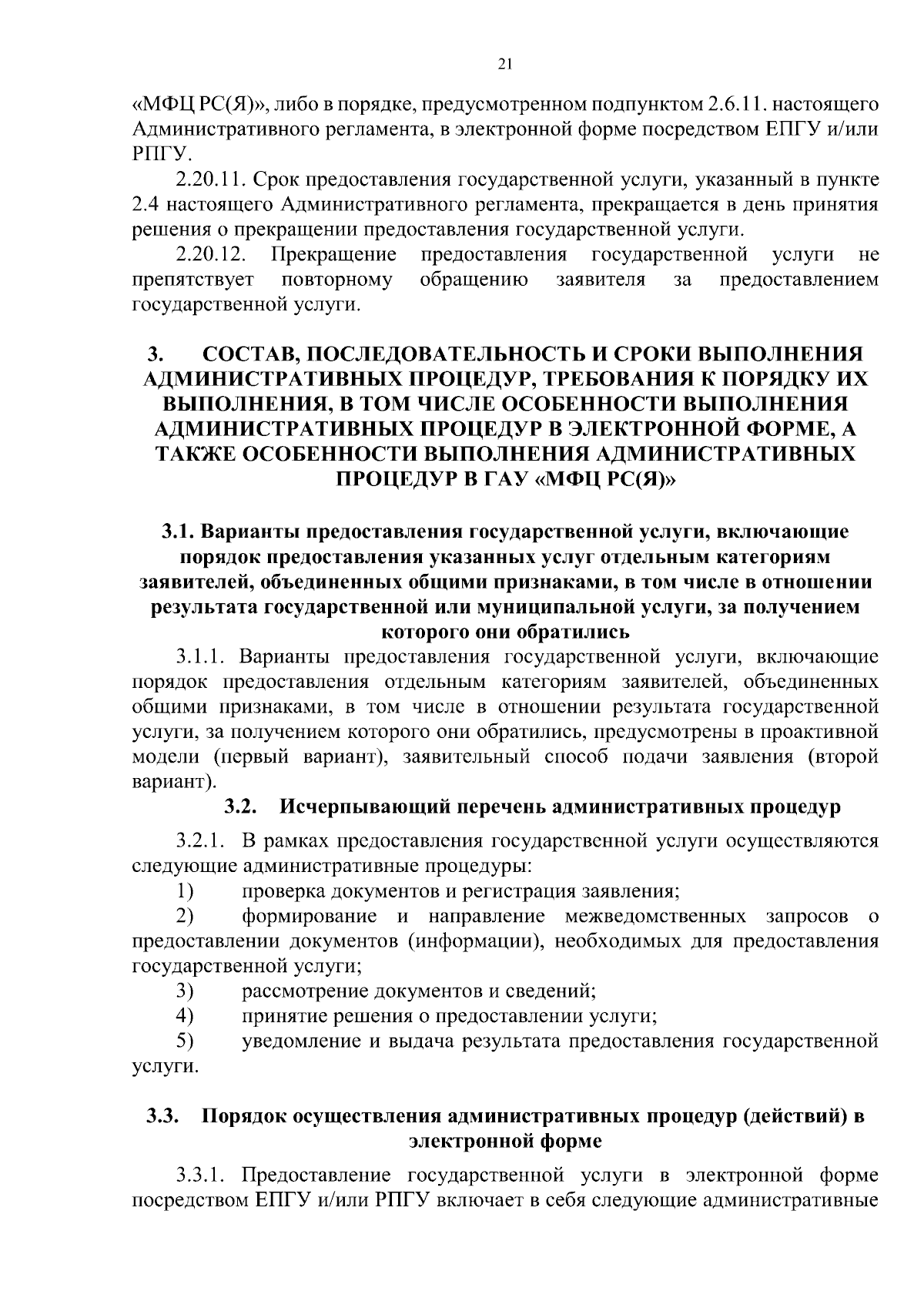 21

«МФЦ РС(Я)», либо в порядке, предусмотренном подпунктом 2.6.11. настоящего Административного регламента, в электронной форме посредством ЕПГУ и/или РПГУ.

2.20.11. Срок предоставления государственной услуги, указанный в пункте 2.4 настоящего Административного регламента, прекращается в день принятия решения о прекращении предоставления государственной услуги.

2.20.12. Прекращение предоставления государственной услуги не препятствует повторному обращению заявителя за предоставлением государственной услуги.

3. СОСТАВ, ПОСЛЕДОВАТЕЛЬНОСТЬ И СРОКИ ВЫПОЛНЕНИЯ АДМИНИСТРАТИВНЫХ ПРОЦЕДУР, ТРЕБОВАНИЯ К ПОРЯДКУ ИХ ВЫПОЛНЕНИЯ, В ТОМ ЧИСЛЕ ОСОБЕННОСТИ ВЫПОЛНЕНИЯ АДМИНИСТРАТИВНЫХ ПРОЦЕДУР В ЭЛЕКТРОННОЙ ФОРМЕ, А ТАКЖЕ ОСОБЕННОСТИ ВЫПОЛНЕНИЯ АДМИНИСТРАТИВНЫХ ПРОЦЕДУР В ГАУ «МФЦ РС(Я)»

3.1. Варианты предоставления государственной услуги, включающие порядок предоставления указанных услуг отдельным категориям заявителей, объединенных общими признаками, в том числе в отношении результата государственной или муниципальной услуги, за получением которого они обратились

3.1.1. Варианты предоставления государственной услуги, включающие порядок предоставления отдельным категориям заявителей, объединенных общими признаками, в том числе в отношении результата государственной услуги, за получением которого они обратились, предусмотрены в проактивной модели (первый вариант), заявительный способ подачи заявления (второй вариант).

3.2. Исчерпывающий перечень административных процедур

3.2.1. В рамках предоставления государственной услуги осуществляются следующие административные процедуры:

1) проверка документов и регистрация заявления;

2) формирование и направление межведомственных запросов о предоставлении документов (информации), необходимых для предоставления государственной услуги;

3) рассмотрение документов и сведений;

4) принятие решения о предоставлении услуги;

5) уведомление и выдача результата предоставления государственной услуги.

3.3. Порядок осуществления административных процедур (действий) в электронной форме

3.3.1. Предоставление государственной услуги в электронной форме посредством ЕПГУ и/или РПГУ включает в себя следующие административные